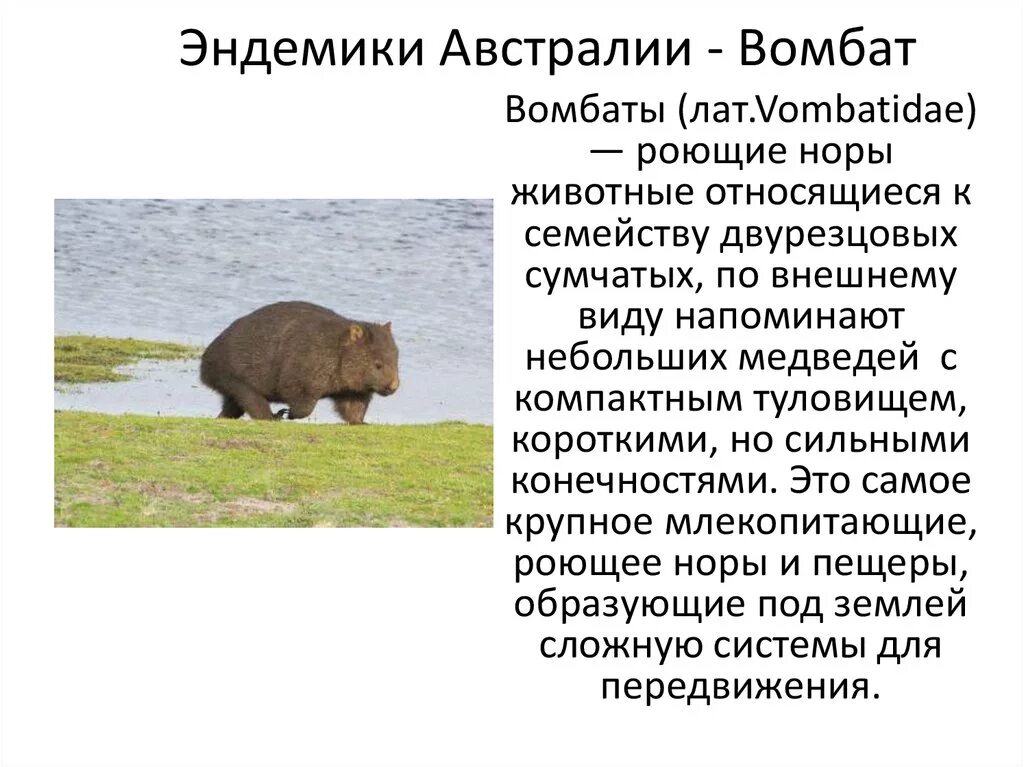 Эндемики Австралии - Вомбат

Вомбаты (лат.Vombatidae) — роющие норы животные относящиеся к семейству двурезцовых сумчатых, по внешнему виду напоминают небольших медведей с компактным туловищем, короткими, но сильными конечностями. Это самое крупное млекопитающие, роющее норы и пещеры, образующие под землей сложную системы для передвижения.